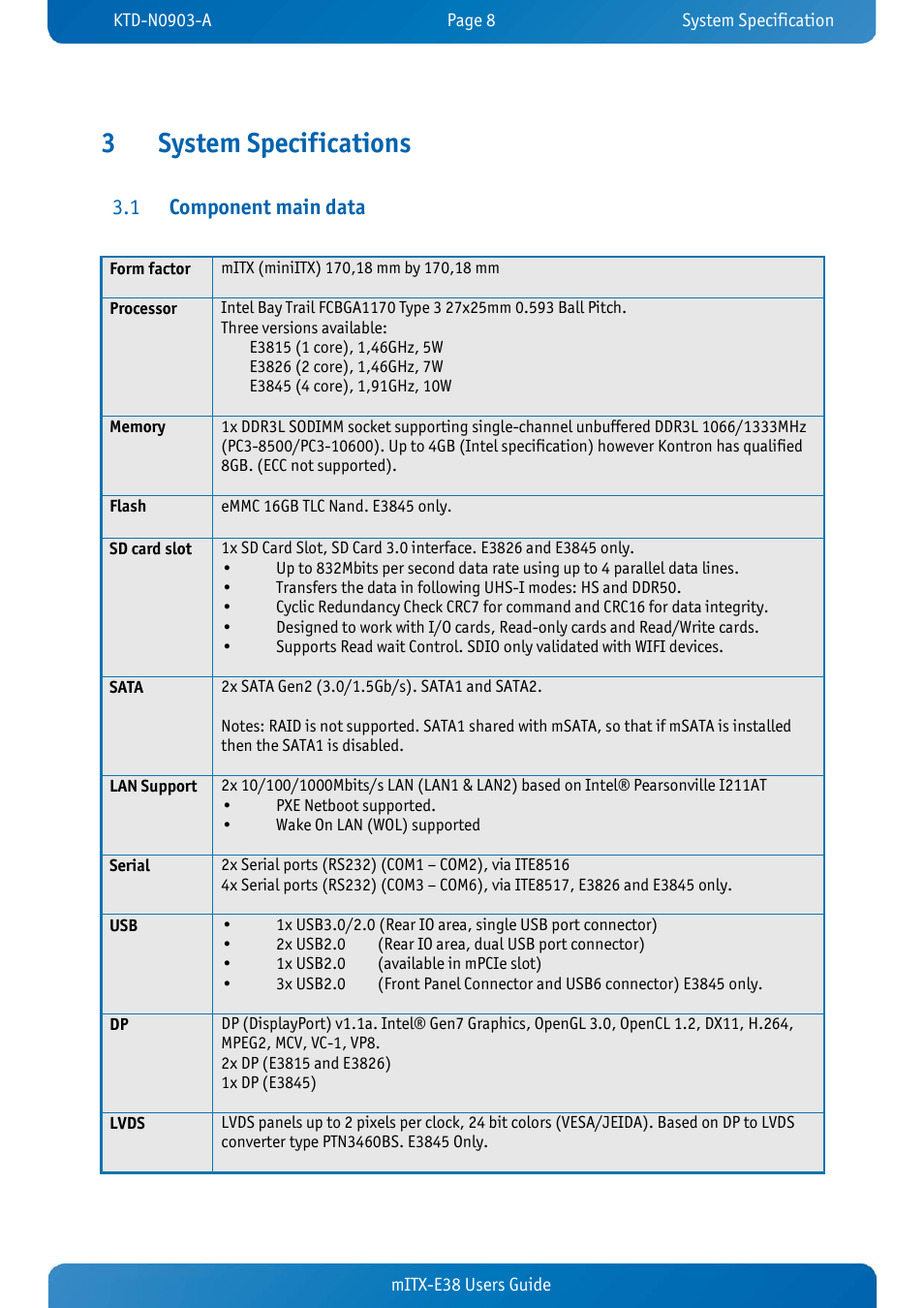 KTD-N0903-A Page 8 System Specification

3 System Specifications

3.1 Component main data

| Form factor | mITX (miniITX) 170,18 mm by 170,18 mm |
|---|---|
| Processor | Intel Bay Trail FCBGA1170 Type 3 27x25mm 0.593 Ball Pitch. Three versions available: E3815 (1 core), 1,46GHz, 5W E3826 (2 core), 1,46GHz, 7W E3845 (4 core), 1,91GHz, 10W |
| Memory | 1x DDR3L SODIMM socket supporting single-channel unbuffered DDR3L 1066/1333MHz (PC3-8500/PC3-10600). Up to 4GB (Intel specification) however Kontron has qualified 8GB. (ECC not supported). |
| Flash | eMMC 16GB TLC Nand. E3845 only. |
| SD card slot | 1x SD Card Slot, SD Card 3.0 interface. E3826 and E3845 only. • Up to 832Mbits per second data rate using up to 4 parallel data lines. • Transfers the data in following UHS-I modes: HS and DDR50. • Cyclic Redundancy Check CRC7 for command and CRC16 for data integrity. • Designed to work with I/O cards, Read-only cards and Read/Write cards. • Supports Read wait Control. SDIO only validated with WIFI devices. |
| SATA | 2x SATA Gen2 (3.0/1.5Gb/s). SATA1 and SATA2. Notes: RAID is not supported. SATA1 shared with mSATA, so that if mSATA is installed then the SATA1 is disabled. |
| LAN Support | 2x 10/100/1000Mbits/s LAN (LAN1 & LAN2) based on Intel® Pearsonville I211AT • PXE Netboot supported. • Wake On LAN (WOL) supported |
| Serial | 2x Serial ports (RS232) (COM1 – COM2), via ITE8516 4x Serial ports (RS232) (COM3 – COM6), via ITE8517, E3826 and E3845 only. |
| USB | • 1x USB3.0/2.0 (Rear IO area, single USB port connector) • 2x USB2.0 (Rear IO area, dual USB port connector) • 1x USB2.0 (available in mPCIe slot) • 3x USB2.0 (Front Panel Connector and USB6 connector) E3845 only. |
| DP | DP (DisplayPort) v1.1a. Intel® Gen7 Graphics, OpenGL 3.0, OpenCL 1.2, DX11, H.264, MPEG2, MCV, VC-1, VP8. 2x DP (E3815 and E3826) 1x DP (E3845) |
| LVDS | LVDS panels up to 2 pixels per clock, 24 bit colors (VESA/JEIDA). Based on DP to LVDS converter type PTN3460BS. E3845 Only. |

mITX-E38 Users Guide